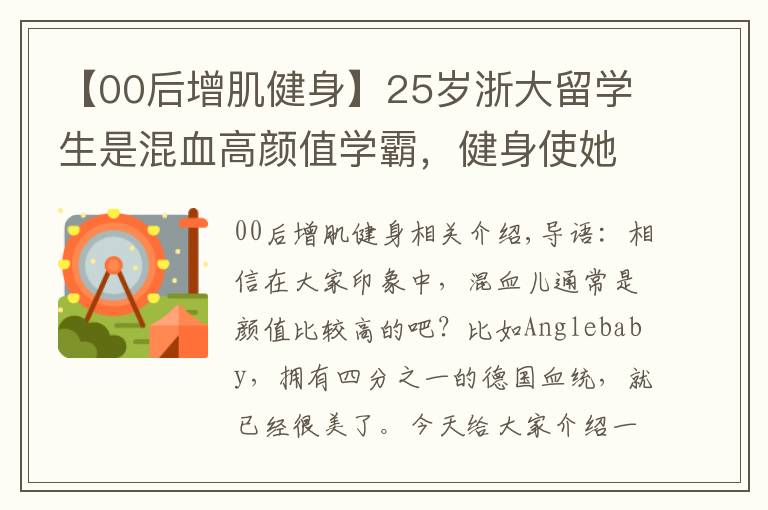 【00后增肌健身】25岁浙大留学生是混血高颜值学霸，健身使她

00后增肌健身相关介绍,导语：相信在大家印象中，混血儿通常是颜值比较高的吧？比如Anglebaby，拥有四分之一的德国血统，就已经很美了。今天给大家介绍一